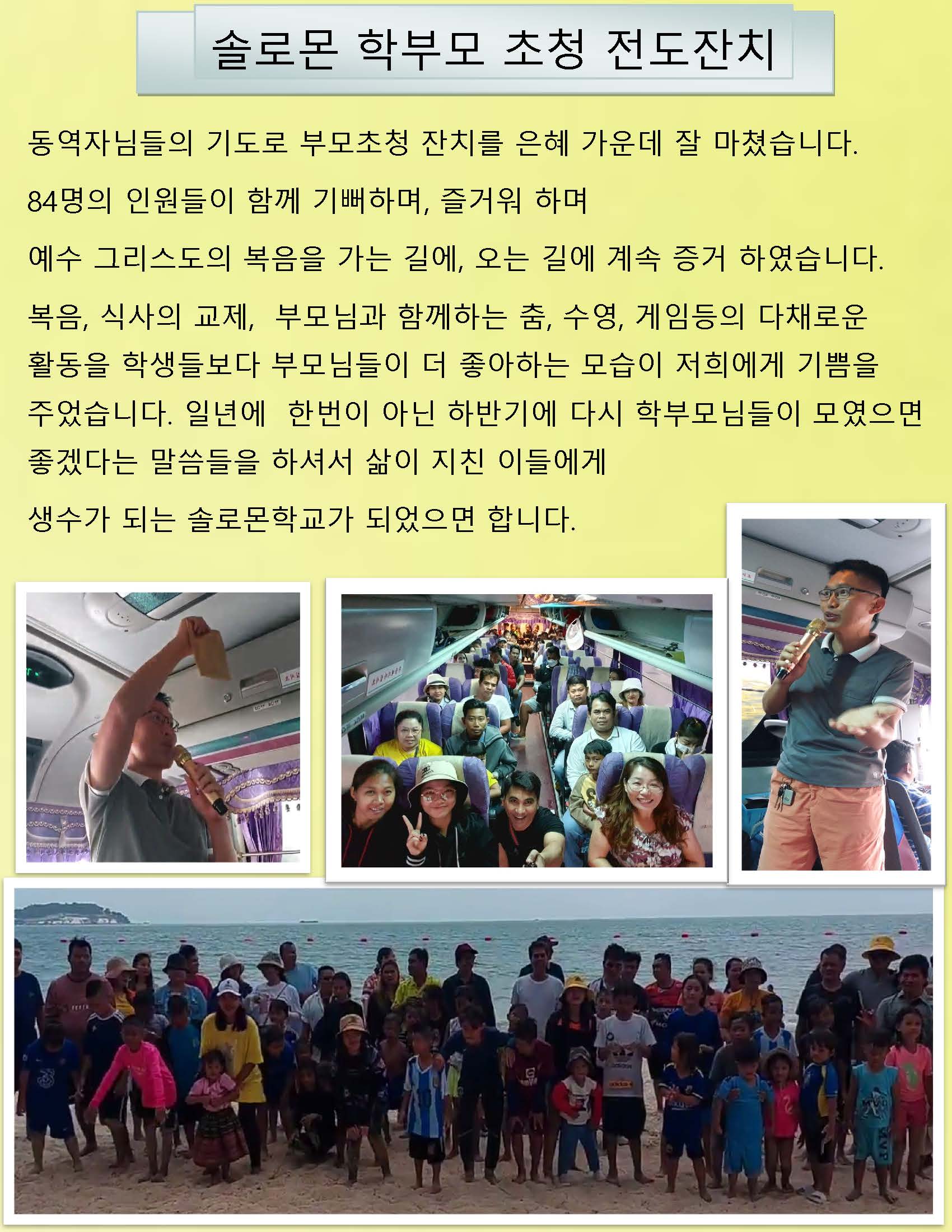 솔로몬 학부모 초청 전도잔치

동역자님들의 기도로 부모초청 잔치를 은혜 가운데 잘 마쳤습니다.

84명의 인원들이 함께 기뻐하며, 즐거워 하며

예수 그리스도의 복음을 가는 길에, 오는 길에 계속 증거 하였습니다.

복음, 식사의 교제, 부모님과 함께하는 춤, 수영, 게임등의 다채로운 활동을 학생들보다 부모님들이 더 좋아하는 모습이 저희에게 기쁨을 주었습니다. 일년에 한번이 아닌 하반기에 다시 학부모님들이 모였으면 좋겠다는 말씀들을 하셔서 삶이 지친 이들에게

생수가 되는 솔로몬학교가 되었으면 합니다.